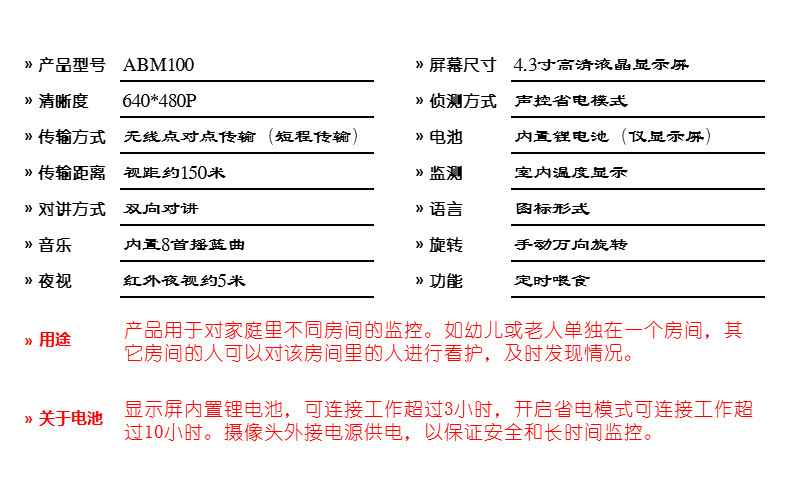 » 产品型号　ABM100
» 清晰度　640*480P
» 传输方式　无线点对点传输（短程传输）
» 传输距离　视距约150米
» 对讲方式　双向对讲
» 音乐　内置8首摇篮曲
» 夜视　红外夜视约5米

» 屏幕尺寸　4.3寸高清液晶显示屏
» 侦测方式　声控省电模式
» 电池　内置锂电池（仅显示屏）
» 监测　室内温度显示
» 语言　图标形式
» 旋转　手动万向旋转
» 功能　定时喂食

» 用途　产品用于对家庭里不同房间的监控。如幼儿或老人单独在一个房间，其它房间的人可以对该房间里的人进行看护，及时发现情况。

» 关于电池　显示屏内置锂电池，可连接工作超过3小时，开启省电模式可连接工作超过10小时。摄像头外接电源供电，以保证安全和长时间监控。